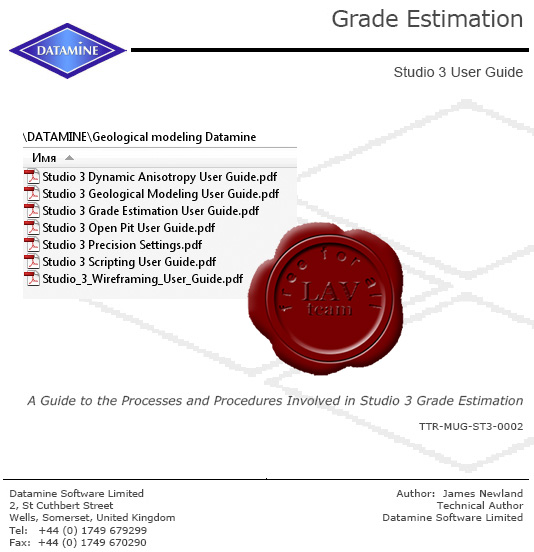 DATAMINE

Grade Estimation

Studio 3 User Guide

\DATAMINE\Geological modeling Datamine

Имя

Studio 3 Dynamic Anisotropy User Guide.pdf
Studio 3 Geological Modeling User Guide.pdf
Studio 3 Grade Estimation User Guide.pdf
Studio 3 Open Pit User Guide.pdf
Studio 3 Precision Settings.pdf
Studio 3 Scripting User Guide.pdf
Studio_3_Wireframing_User_Guide.pdf

free for all
LAV
team

A Guide to the Processes and Procedures Involved in Studio 3 Grade Estimation

TTR-MUG-ST3-0002

Datamine Software Limited
2, St Cuthbert Street
Wells, Somerset, United Kingdom
Tel: +44 (0) 1749 679299
Fax: +44 (0) 1749 670290

Author: James Newland
Technical Author
Datamine Software Limited